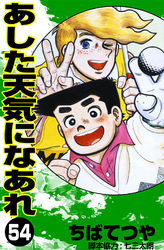 あした天気になあれ

54

ちばてつや

脚本協力：七三太朗